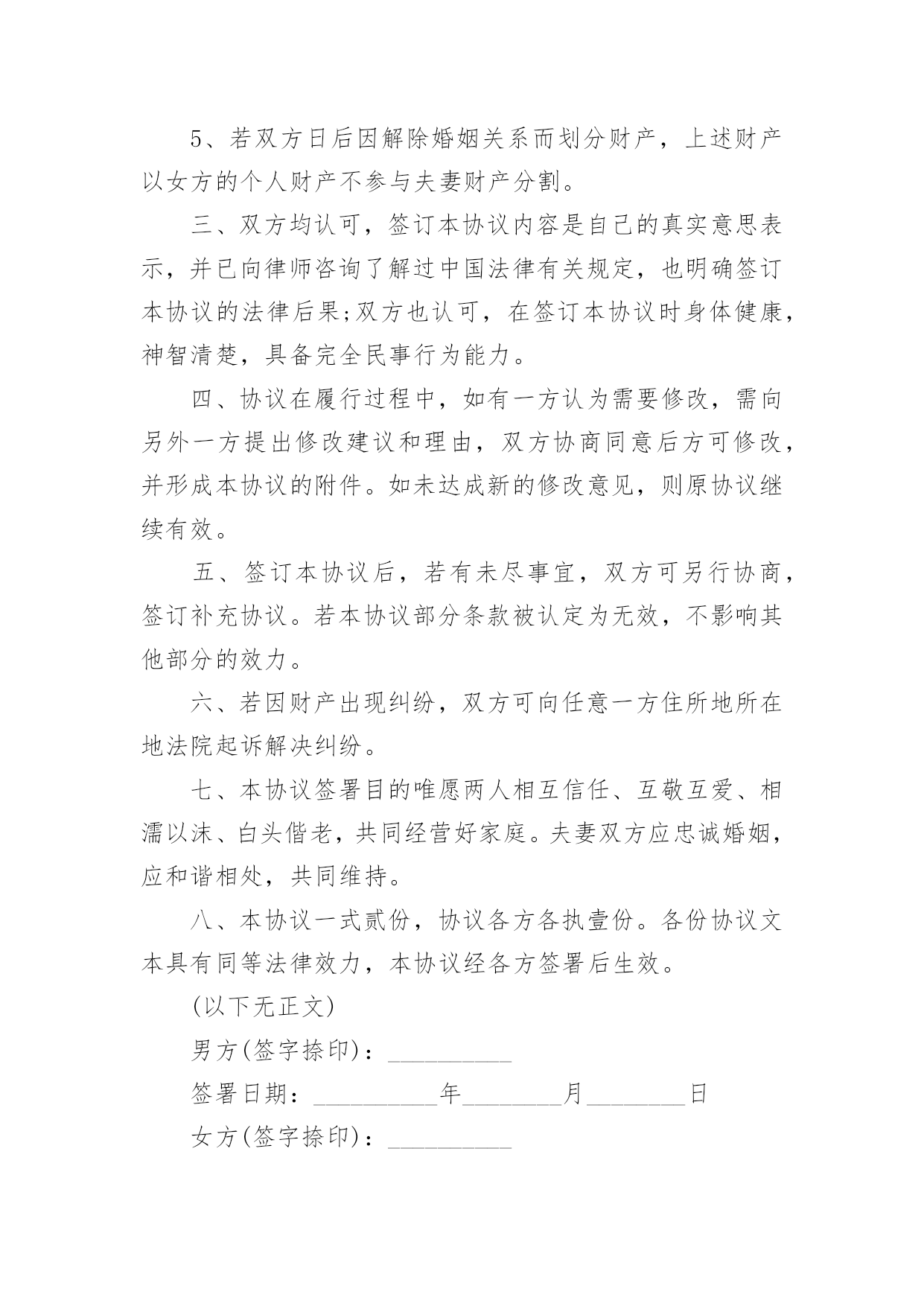 5、若双方日后因解除婚姻关系而划分财产，上述财产以女方的个人财产不参与夫妻财产分割。

三、双方均认可，签订本协议内容是自己的真实意思表示，并已向律师咨询了解过中国法律有关规定，也明确签订本协议的法律后果;双方也认可，在签订本协议时身体健康，神智清楚，具备完全民事行为能力。

四、协议在履行过程中，如有一方认为需要修改，需向另外一方提出修改建议和理由，双方协商同意后方可修改，并形成本协议的附件。如未达成新的修改意见，则原协议继续有效。

五、签订本协议后，若有未尽事宜，双方可另行协商，签订补充协议。若本协议部分条款被认定为无效，不影响其他部分的效力。

六、若因财产出现纠纷，双方可向任意一方住所地所在地法院起诉解决纠纷。

七、本协议签署目的唯愿两人相互信任、互敬互爱、相濡以沫、白头偕老，共同经营好家庭。夫妻双方应忠诚婚姻，应和谐相处，共同维持。

八、本协议一式贰份，协议各方各执壹份。各份协议文本具有同等法律效力，本协议经各方签署后生效。

(以下无正文)

男方(签字捺印)：__________

签署日期：__________年________月________日

女方(签字捺印)：__________